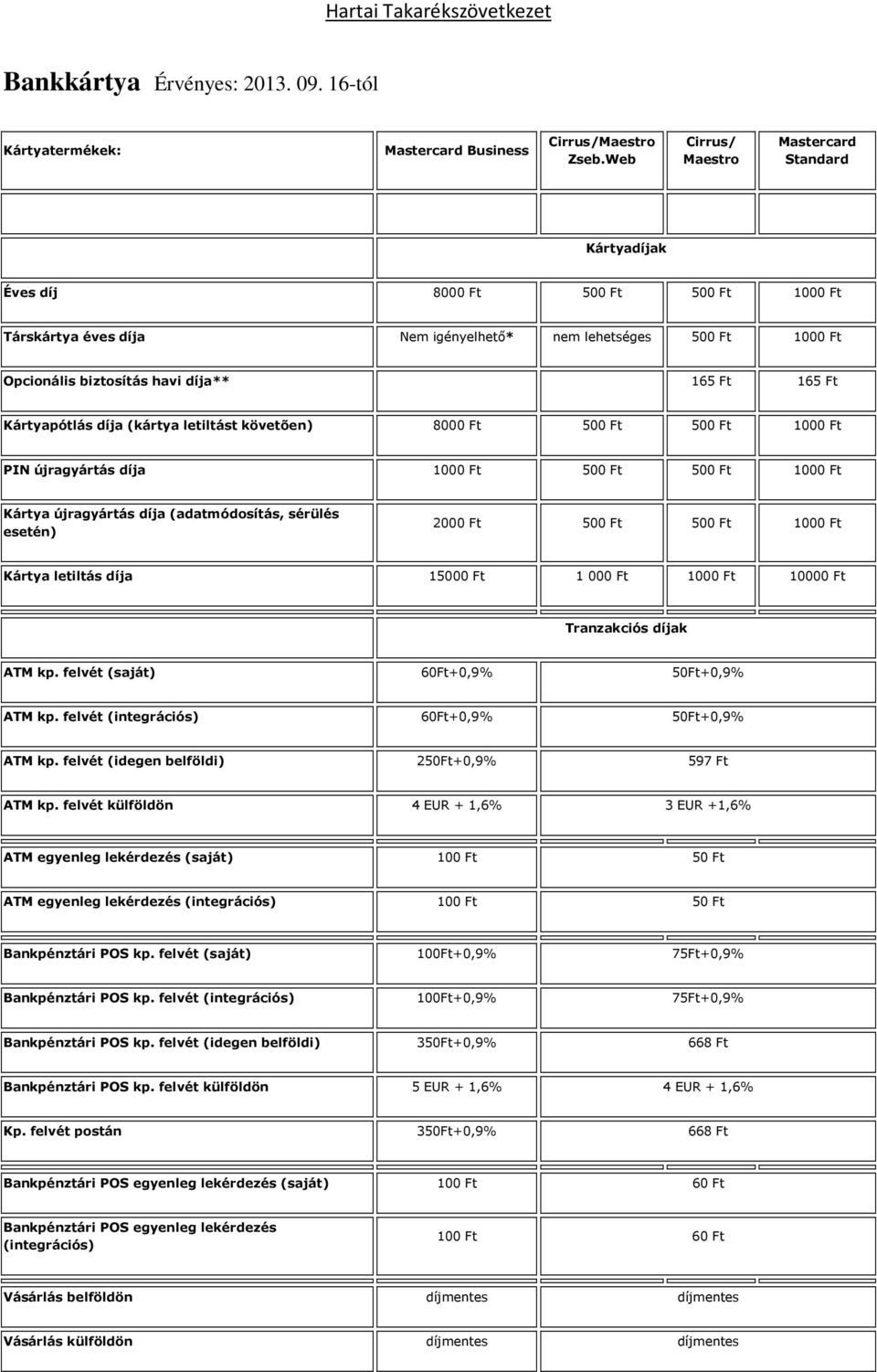 Hartai Takarékszövetkezet

Bankkártya Érvényes: 2013. 09. 16-tól

| Kártyatermékek: | Mastercard Business | Cirrus/Maestro Zseb.Web | Cirrus/ Maestro | Mastercard Standard |
|---|---|---|---|---|
| | | | | |
| | Kártyadíjak | | | |
| Éves díj | 8000 Ft | 500 Ft | 500 Ft | 1000 Ft |
| Társkártya éves díja | Nem igényelhető* | nem lehetséges | 500 Ft | 1000 Ft |
| Opcionális biztosítás havi díja** | | | 165 Ft | 165 Ft |
| Kártyapótlás díja (kártya letiltást követően) | 8000 Ft | 500 Ft | 500 Ft | 1000 Ft |
| PIN újragyártás díja | 1000 Ft | 500 Ft | 500 Ft | 1000 Ft |
| Kártya újragyártás díja (adatmódosítás, sérülés esetén) | 2000 Ft | 500 Ft | 500 Ft | 1000 Ft |
| Kártya letiltás díja | 15000 Ft | 1 000 Ft | 1000 Ft | 10000 Ft |
| | Tranzakciós díjak | | | |
| ATM kp. felvét (saját) | 60Ft+0,9% | 50Ft+0,9% | | |
| ATM kp. felvét (integrációs) | 60Ft+0,9% | 50Ft+0,9% | | |
| ATM kp. felvét (idegen belföldi) | 250Ft+0,9% | 597 Ft | | |
| ATM kp. felvét külföldön | 4 EUR + 1,6% | 3 EUR +1,6% | | |
| ATM egyenleg lekérdezés (saját) | 100 Ft | 50 Ft | | |
| ATM egyenleg lekérdezés (integrációs) | 100 Ft | 50 Ft | | |
| Bankpénztári POS kp. felvét (saját) | 100Ft+0,9% | 75Ft+0,9% | | |
| Bankpénztári POS kp. felvét (integrációs) | 100Ft+0,9% | 75Ft+0,9% | | |
| Bankpénztári POS kp. felvét (idegen belföldi) | 350Ft+0,9% | 668 Ft | | |
| Bankpénztári POS kp. felvét külföldön | 5 EUR + 1,6% | 4 EUR + 1,6% | | |
| Kp. felvét postán | 350Ft+0,9% | 668 Ft | | |
| Bankpénztári POS egyenleg lekérdezés (saját) | 100 Ft | 60 Ft | | |
| Bankpénztári POS egyenleg lekérdezés (integrációs) | 100 Ft | 60 Ft | | |
| Vásárlás belföldön | díjmentes | díjmentes | | |
| Vásárlás külföldön | díjmentes | díjmentes | | |